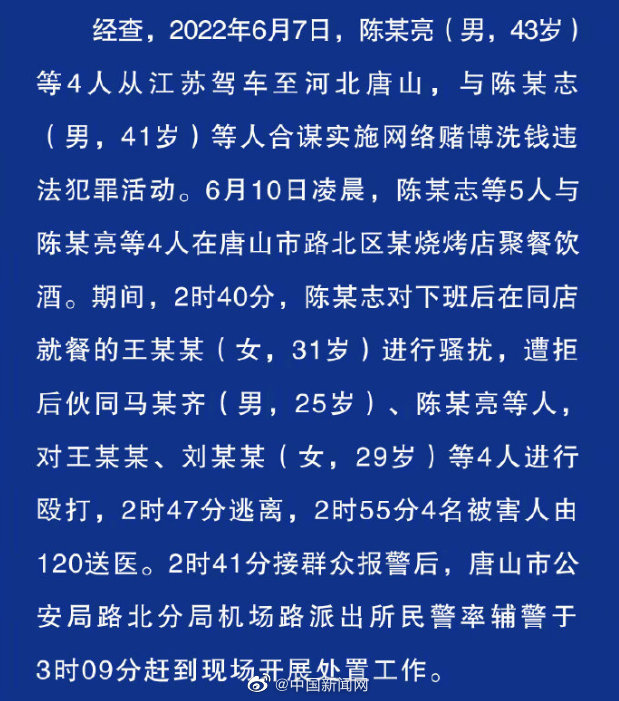 经查，2022年6月7日，陈某亮（男，43岁）等4人从江苏驾车至河北唐山，与陈某志（男，41岁）等人合谋实施网络赌博洗钱违法犯罪活动。6月10日凌晨，陈某志等5人与陈某亮等4人在唐山市路北区某烧烤店聚餐饮酒。期间，2时40分，陈某志对下班后在同店就餐的王某某（女，31岁）进行骚扰，遭拒后伙同马某齐（男，25岁）、陈某亮等人，对王某某、刘某某（女，29岁）等4人进行殴打，2时47分逃离，2时55分4名被害人由120送医。2时41分接群众报警后，唐山市公安局路北分局机场路派出所民警率辅警于3时09分赶到现场开展处置工作。

@中国新闻网